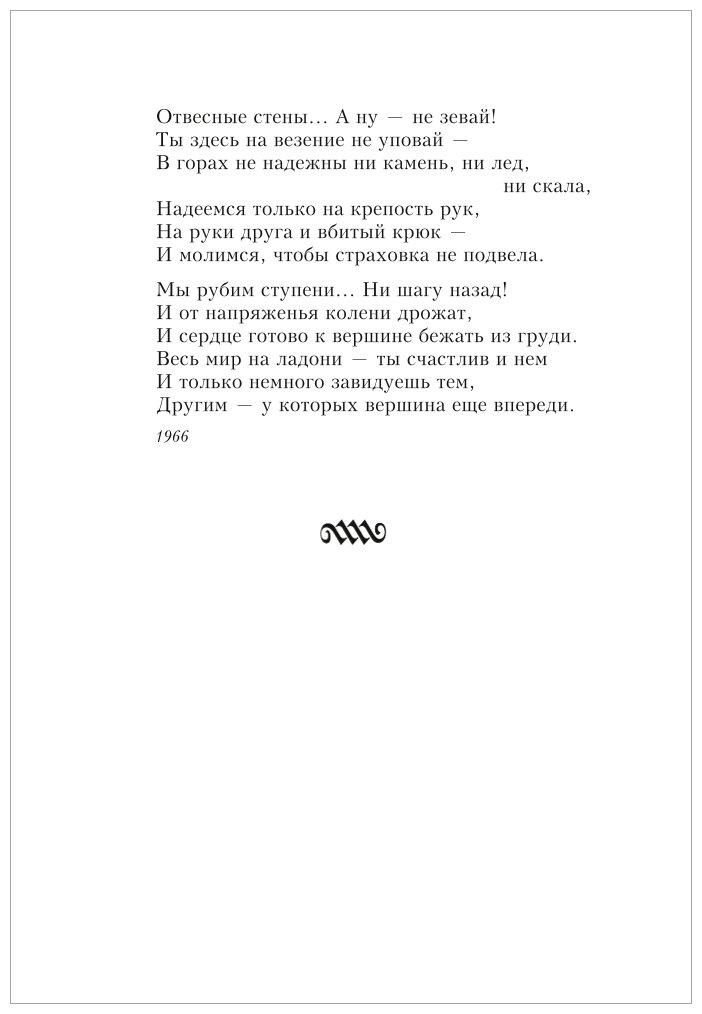 Отвесные стены... А ну — не зевай!
Ты здесь на везение не уповай —
В горах не надежны ни камень, ни лед,
ни скала,
Надеемся только на крепость рук,
На руки друга и вбитый крюк —
И молимся, чтобы страховка не подвела.

Мы рубим ступени... Ни шагу назад!
И от напряженья колени дрожат,
И сердце готово к вершине бежать из груди.
Весь мир на ладони — ты счастлив и нем
И только немного завидуешь тем,
Другим — у которых вершина еще впереди.

1966